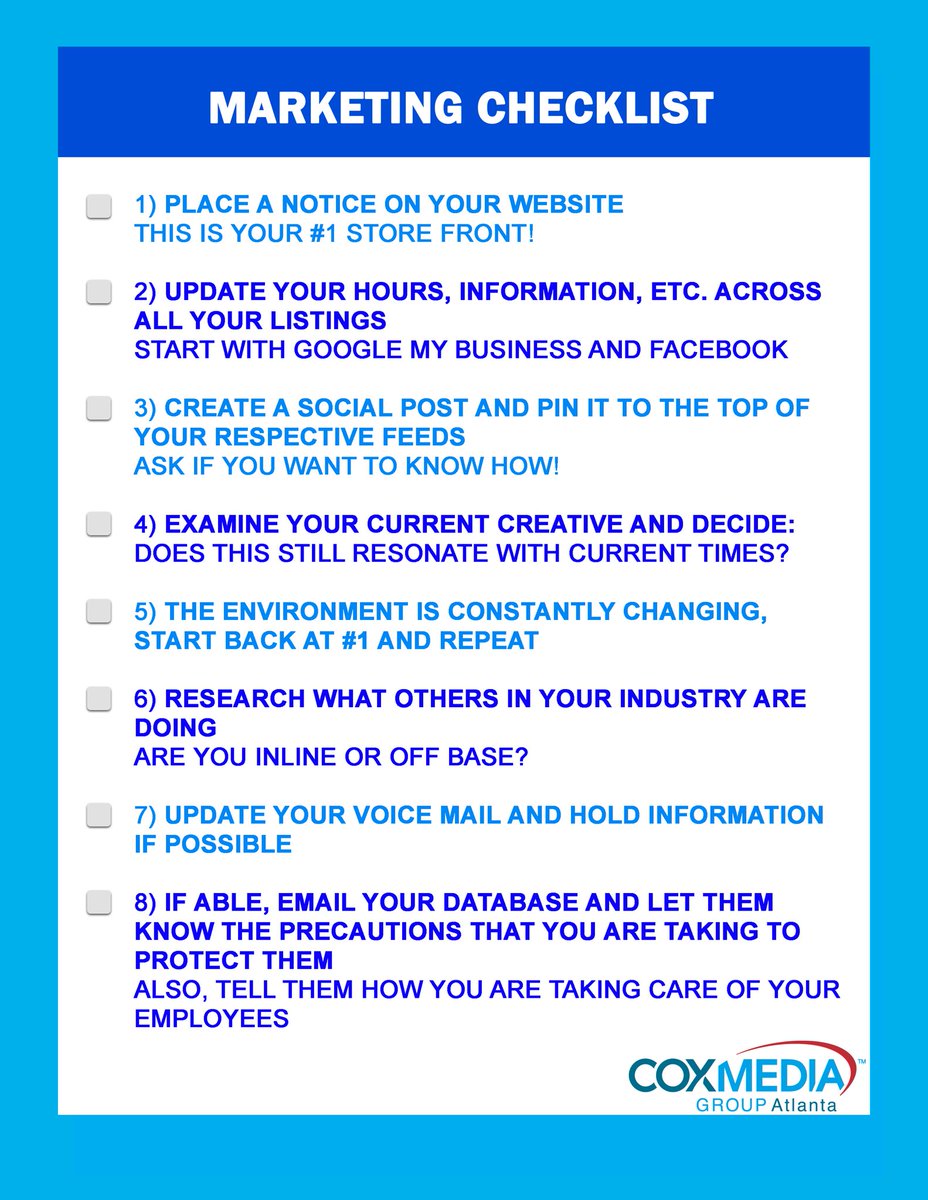 MARKETING CHECKLIST

1) PLACE A NOTICE ON YOUR WEBSITE
THIS IS YOUR #1 STORE FRONT!

2) UPDATE YOUR HOURS, INFORMATION, ETC. ACROSS ALL YOUR LISTINGS
START WITH GOOGLE MY BUSINESS AND FACEBOOK

3) CREATE A SOCIAL POST AND PIN IT TO THE TOP OF YOUR RESPECTIVE FEEDS
ASK IF YOU WANT TO KNOW HOW!

4) EXAMINE YOUR CURRENT CREATIVE AND DECIDE:
DOES THIS STILL RESONATE WITH CURRENT TIMES?

5) THE ENVIRONMENT IS CONSTANTLY CHANGING, START BACK AT #1 AND REPEAT

6) RESEARCH WHAT OTHERS IN YOUR INDUSTRY ARE DOING
ARE YOU INLINE OR OFF BASE?

7) UPDATE YOUR VOICE MAIL AND HOLD INFORMATION IF POSSIBLE

8) IF ABLE, EMAIL YOUR DATABASE AND LET THEM KNOW THE PRECAUTIONS THAT YOU ARE TAKING TO PROTECT THEM
ALSO, TELL THEM HOW YOU ARE TAKING CARE OF YOUR EMPLOYEES

COXMEDIA™
GROUP Atlanta